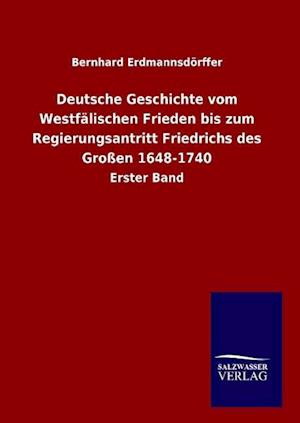 Bernhard Erdmannsdörffer

Deutsche Geschichte vom Westfälischen Frieden bis zum Regierungsantritt Friedrichs des Großen 1648-1740

Erster Band

SALZWASSER VERLAG